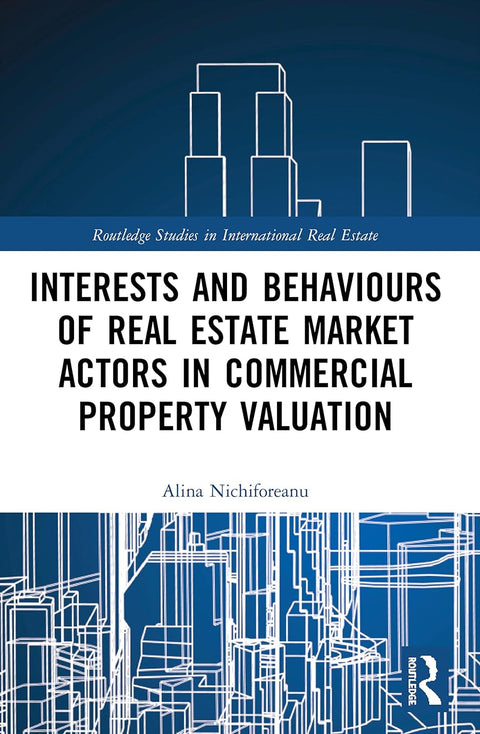 Routledge Studies in International Real Estate

INTERESTS AND BEHAVIOURS OF REAL ESTATE MARKET ACTORS IN COMMERCIAL PROPERTY VALUATION

Alina Nichiforeanu

ROUTLEDGE